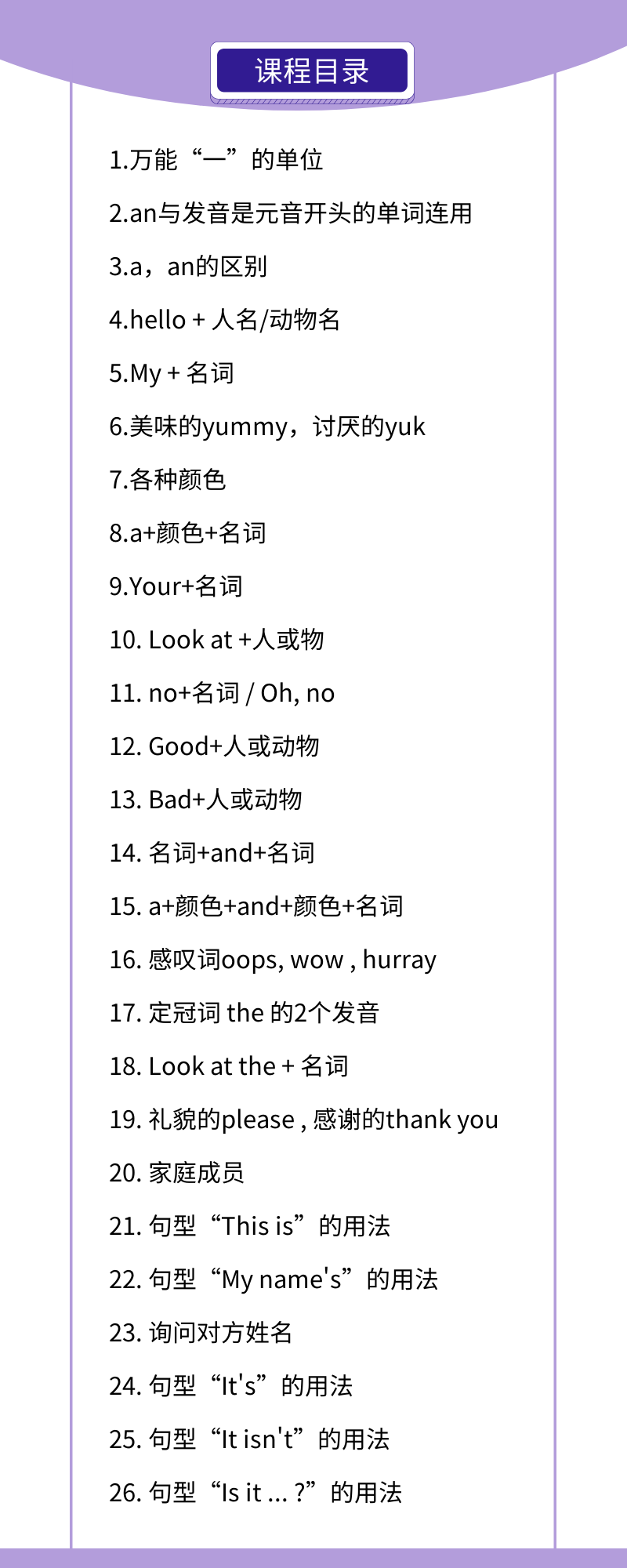 课程目录

1.万能“一”的单位

2.an与发音是元音开头的单词连用

3.a，an的区别

4.hello + 人名/动物名

5.My + 名词

6.美味的yummy，讨厌的yuk

7.各种颜色

8.a+颜色+名词

9.Your+名词

10. Look at +人或物

11. no+名词 / Oh, no

12. Good+人或动物

13. Bad+人或动物

14. 名词+and+名词

15. a+颜色+and+颜色+名词

16. 感叹词oops, wow , hurray

17. 定冠词 the 的2个发音

18. Look at the + 名词

19. 礼貌的please , 感谢的thank you

20. 家庭成员

21. 句型“This is”的用法

22. 句型“My name's”的用法

23. 询问对方姓名

24. 句型“It's”的用法

25. 句型“It isn't”的用法

26. 句型“Is it ... ?”的用法